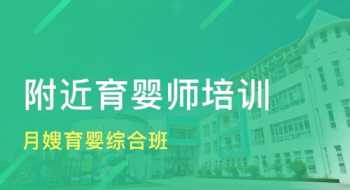 附近育婴师培训

月嫂育婴综合班